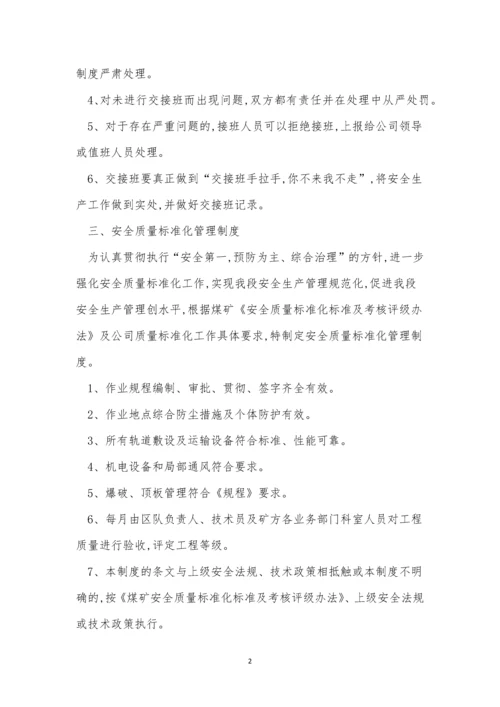 制度严肃处理。

4、对未进行交接班而出现问题,双方都有责任并在处理中从严处罚。

5、对于存在严重问题的,接班人员可以拒绝接班,上报给公司领导或值班人员处理。

6、交接班要真正做到“交接班手拉手,你不来我不走”,将安全生产工作做到实处,并做好交接班记录。

三、安全质量标准化管理制度

为认真贯彻执行“安全第一,预防为主、综合治理”的方针,进一步强化安全质量标准化工作,实现我段安全生产管理规范化,促进我段安全生产管理创水平,根据煤矿《安全质量标准化标准及考核评级办法》及公司质量标准化工作具体要求,特制定安全质量标准化管理制度。

1、作业规程编制、审批、贯彻、签字齐全有效。

2、作业地点综合防尘措施及个体防护有效。

3、所有轨道敷设及运输设备符合标准、性能可靠。

4、机电设备和局部通风符合要求。

5、爆破、顶板管理符合《规程》要求。

6、每月由区队负责人、技术员及矿方各业务部门科室人员对工程质量进行验收,评定工程等级。

7、本制度的条文与上级安全法规、技术政策相抵触或本制度不明确的,按《煤矿安全质量标准化标准及考核评级办法》、上级安全法规或技术政策执行。

2